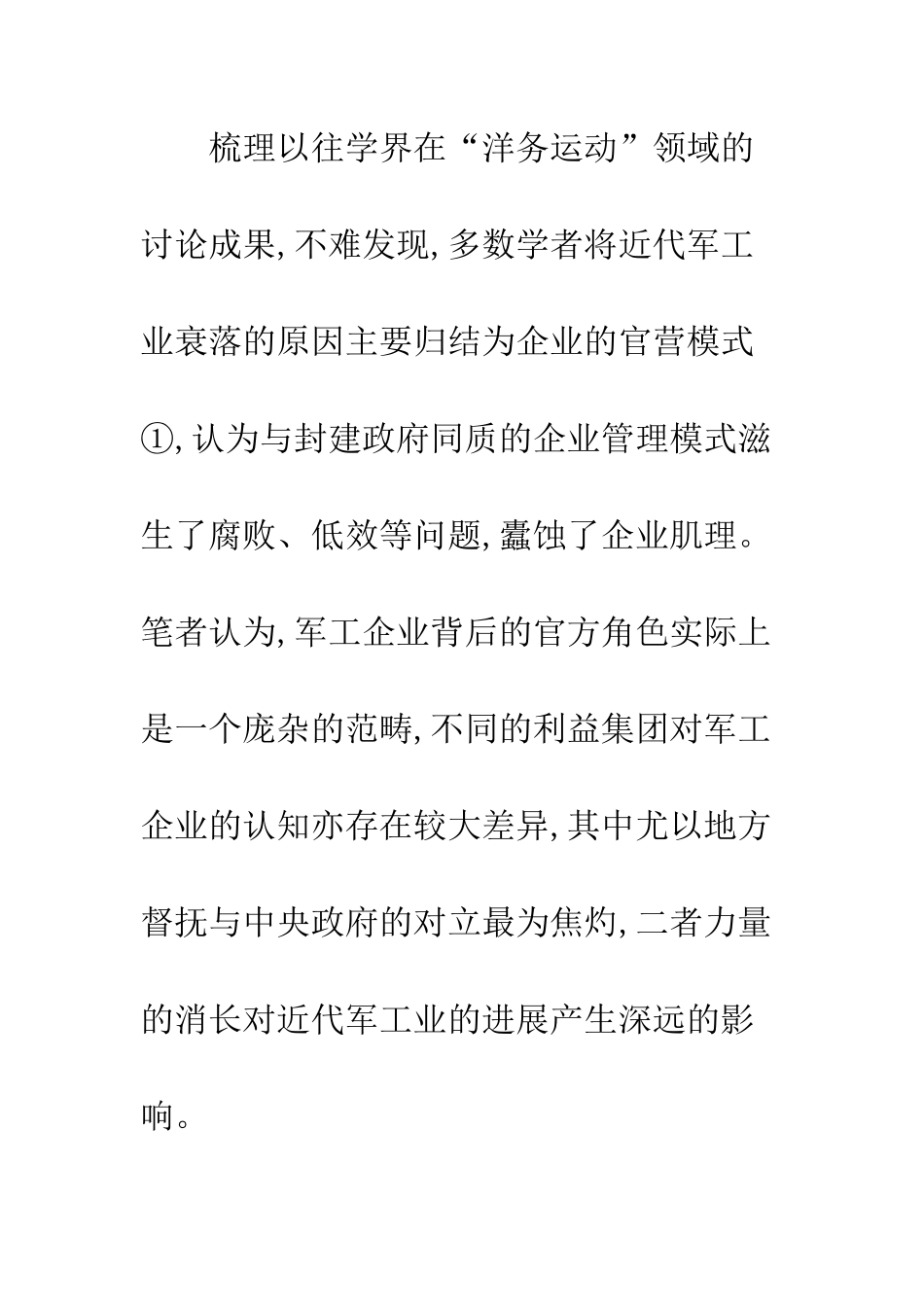 梳理以往学界在“洋务运动”领域的讨论成果,不难发现,多数学者将近代军工业衰落的原因主要归结为企业的官营模式①,认为与封建政府同质的企业管理模式滋生了腐败、低效等问题,蠹蚀了企业肌理。笔者认为,军工企业背后的官方角色实际上是一个庞杂的范畴,不同的利益集团对军工企业的认知亦存在较大差异,其中尤以地方督抚与中央政府的对立最为焦灼,二者力量的消长对近代军工业的进展产生深远的影响。